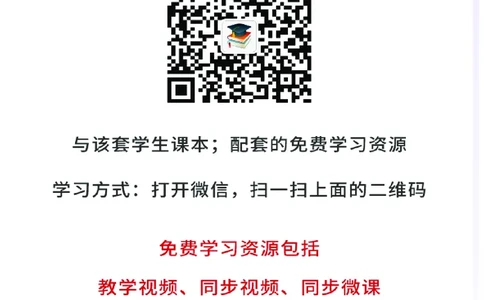 与该套学生课本；配套的免费学习资源

学习方式：打开微信，扫一扫上面的二维码

免费学习资源包括

教学视频、同步视频、同步微课